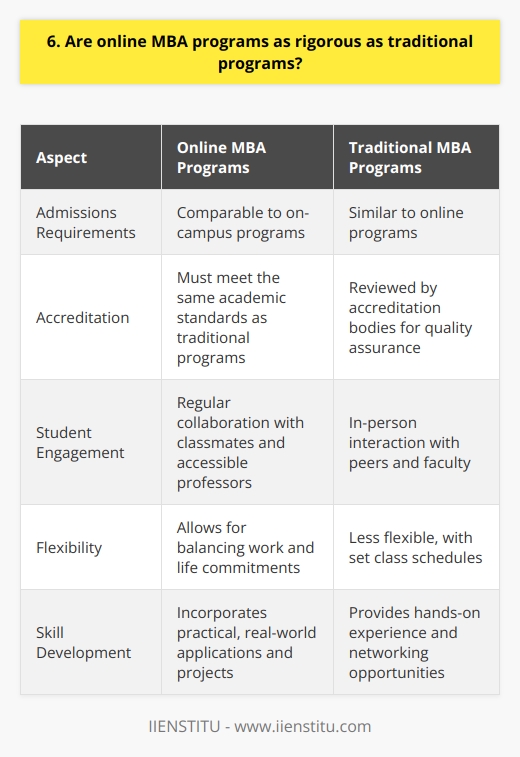 6. Are online MBA programs as rigorous as traditional programs?

| Aspect | Online MBA Programs | Traditional MBA Programs |
|---|---|---|
| Admissions Requirements | Comparable to on-campus programs | Similar to online programs |
| Accreditation | Must meet the same academic standards as traditional programs | Reviewed by accreditation bodies for quality assurance |
| Student Engagement | Regular collaboration with classmates and accessible professors | In-person interaction with peers and faculty |
| Flexibility | Allows for balancing work and life commitments | Less flexible, with set class schedules |
| Skill Development | Incorporates practical, real-world applications and projects | Provides hands-on experience and networking opportunities |

IIENSTITU - www.iienstitu.com